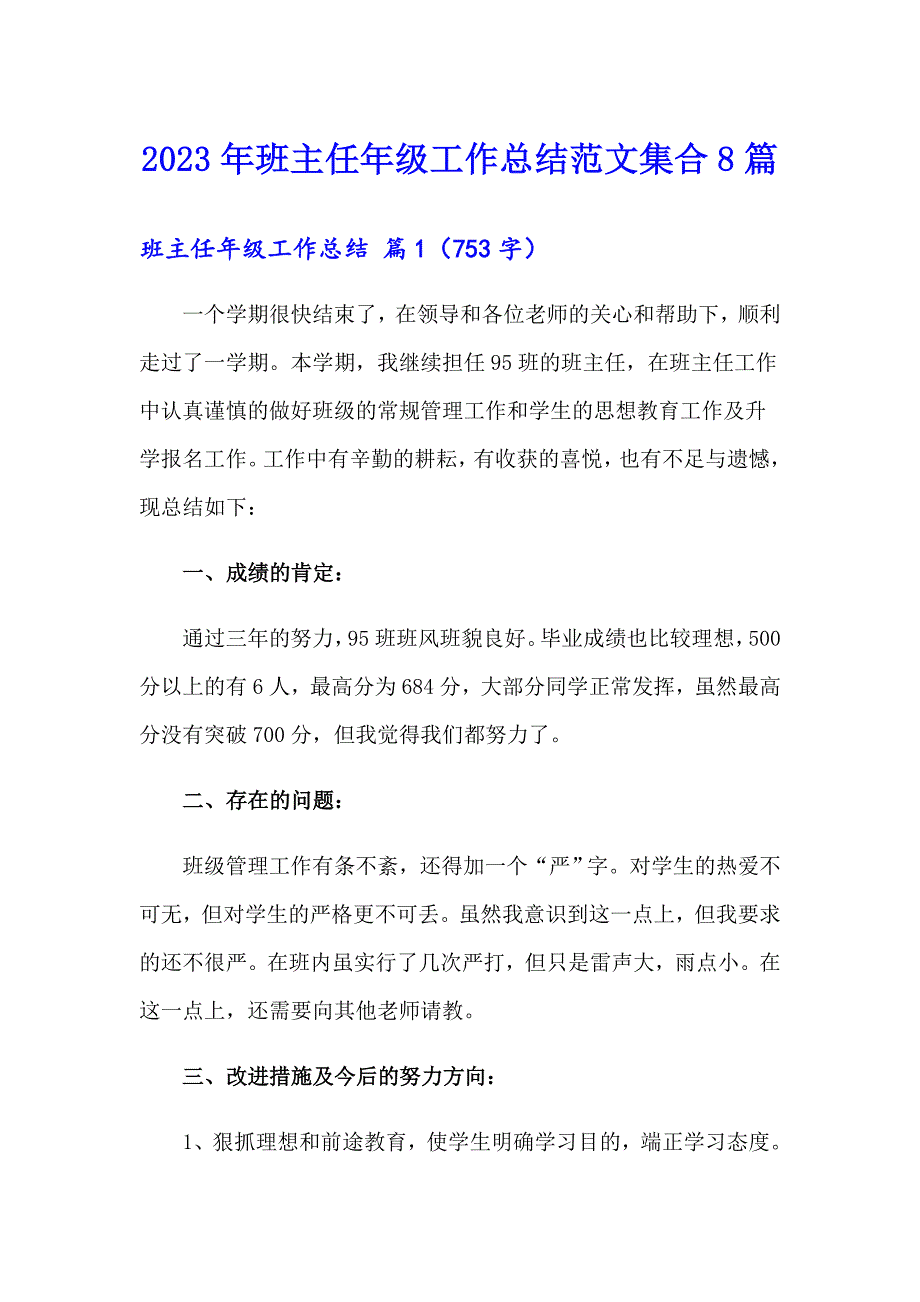 2023年班主任年级工作总结范文集合8篇

班主任年级工作总结 篇1（753字）

一个学期很快结束了，在领导和各位老师的关心和帮助下，顺利走过了一学期。本学期，我继续担任95班的班主任，在班主任工作中认真谨慎的做好班级的常规管理工作和学生的思想教育工作及升学报名工作。工作中有辛勤的耕耘，有收获的喜悦，也有不足与遗憾，现总结如下：

一、成绩的肯定：

通过三年的努力，95班班风班貌良好。毕业成绩也比较理想，500分以上的有6人，最高分为684分，大部分同学正常发挥，虽然最高分没有突破700分，但我觉得我们都努力了。

二、存在的问题：

班级管理工作有条不紊，还得加一个“严”字。对学生的热爱不可无，但对学生的严格更不可丢。虽然我意识到这一点上，但我要求的还不很严。在班内虽实行了几次严打，但只是雷声大，雨点小。在这一点上，还需要向其他老师请教。

三、改进措施及今后的努力方向：

1、狠抓理想和前途教育，使学生明确学习目的，端正学习态度。